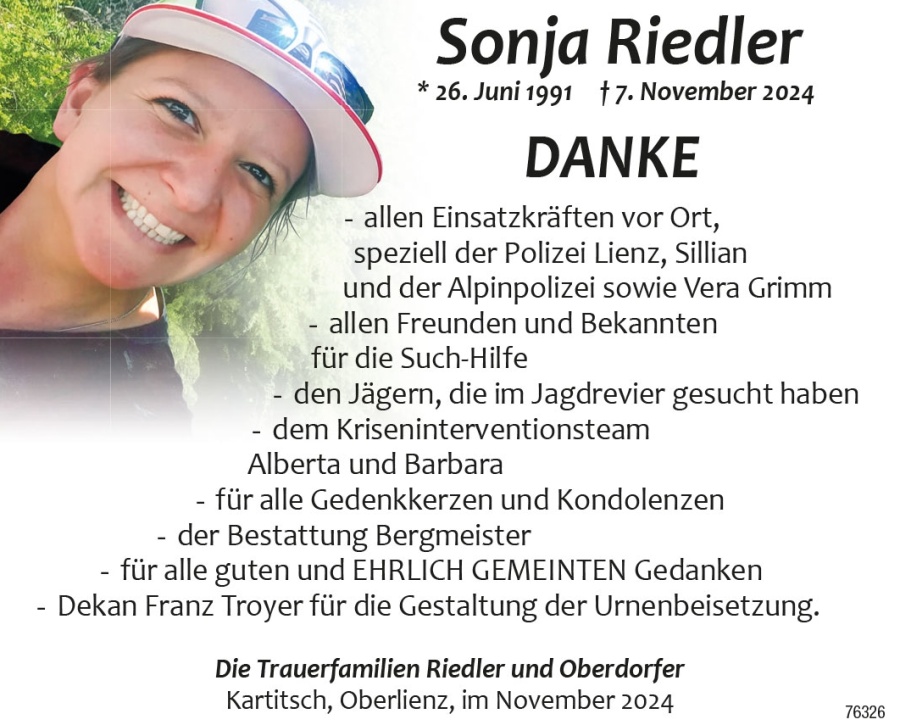 Sonja Riedler

* 26. Juni 1991 † 7. November 2024

DANKE

- allen Einsatzkräften vor Ort, speziell der Polizei Lienz, Sillian und der Alpinpolizei sowie Vera Grimm
- allen Freunden und Bekannten für die Such-Hilfe
- den Jägern, die im Jagdrevier gesucht haben
- dem Kriseninterventionsteam Alberta und Barbara
- für alle Gedenkkerzen und Kondolenzen
- der Bestattung Bergmeister
- für alle guten und EHRLICH GEMEINTEN Gedanken
- Dekan Franz Troyer für die Gestaltung der Urnenbeisetzung.

Die Trauerfamilien Riedler und Oberdorfer
Kartitsch, Oberlienz, im November 2024

76326